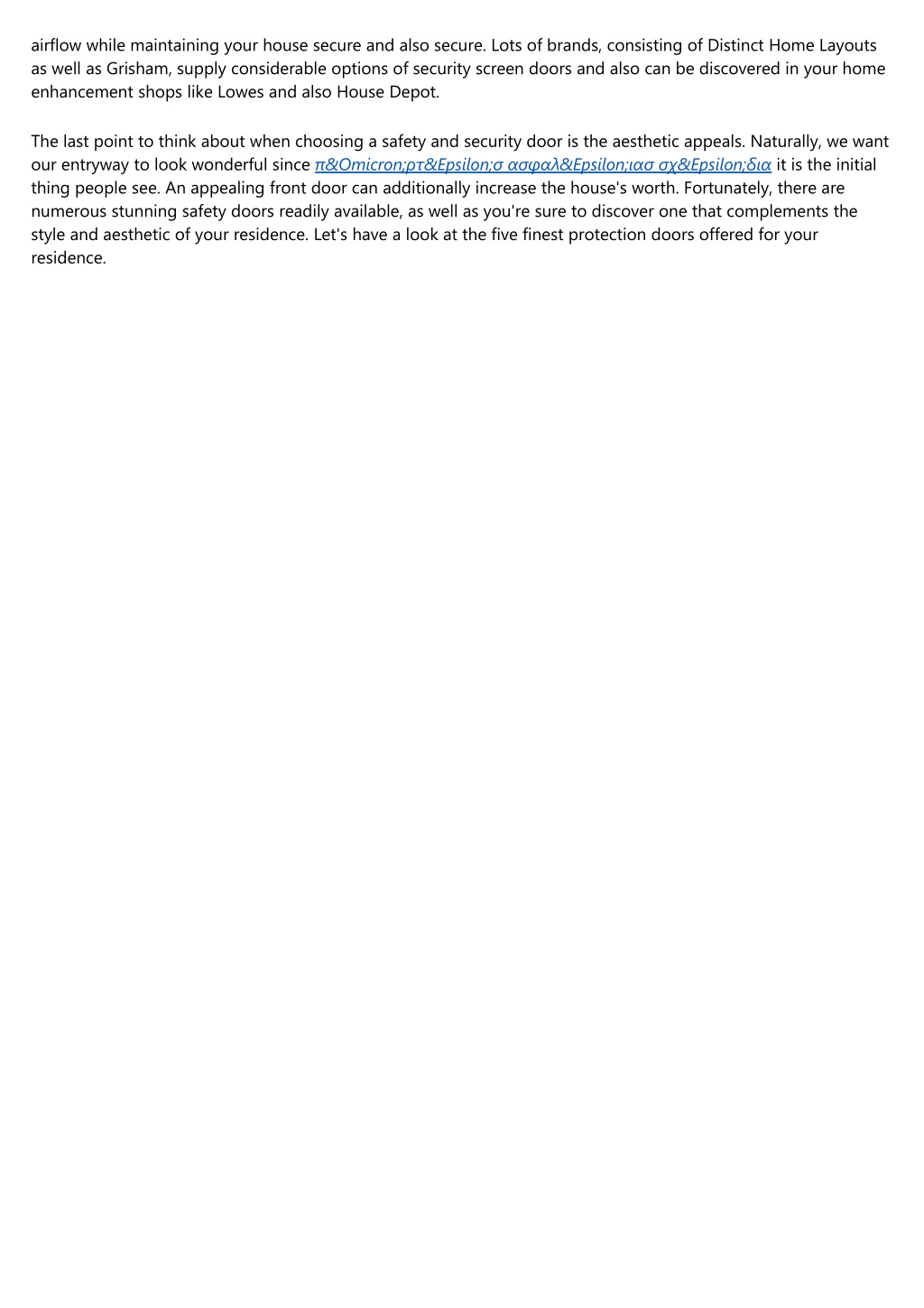 airflow while maintaining your house secure and also secure. Lots of brands, consisting of Distinct Home Layouts as well as Grisham, supply considerable options of security screen doors and also can be discovered in your home enhancement shops like Lowes and also House Depot.

The last point to think about when choosing a safety and security door is the aesthetic appeals. Naturally, we want our entryway to look wonderful since π&Omicron;ρτ&Epsilon;σ ασφαλ&Epsilon;ιασ σχ&Epsilon;δια it is the initial thing people see. An appealing front door can additionally increase the house's worth. Fortunately, there are numerous stunning safety doors readily available, as well as you're sure to discover one that complements the style and aesthetic of your residence. Let's have a look at the five finest protection doors offered for your residence.